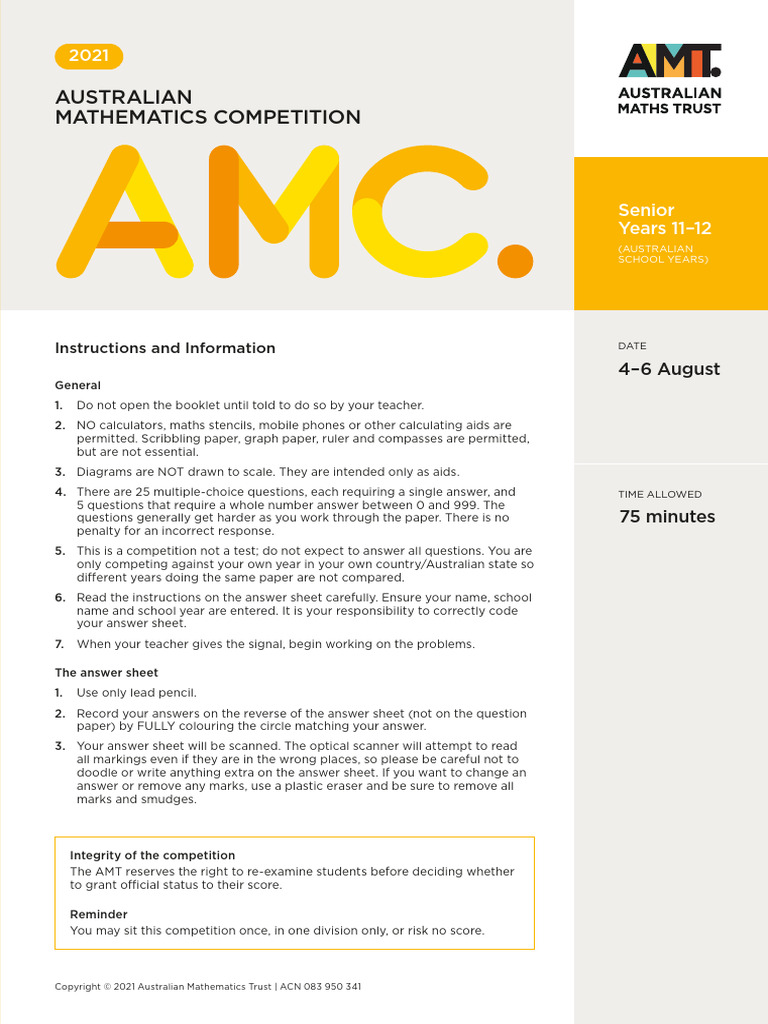 2021

AUSTRALIAN MATHEMATICS COMPETITION

AMC.

AMT.
AUSTRALIAN MATHS TRUST

Senior
Years 11–12
(AUSTRALIAN SCHOOL YEARS)

Instructions and Information

General

1. Do not open the booklet until told to do so by your teacher.

2. NO calculators, maths stencils, mobile phones or other calculating aids are permitted. Scribbling paper, graph paper, ruler and compasses are permitted, but are not essential.

3. Diagrams are NOT drawn to scale. They are intended only as aids.

4. There are 25 multiple-choice questions, each requiring a single answer, and 5 questions that require a whole number answer between 0 and 999. The questions generally get harder as you work through the paper. There is no penalty for an incorrect response.

5. This is a competition not a test; do not expect to answer all questions. You are only competing against your own year in your own country/Australian state so different years doing the same paper are not compared.

6. Read the instructions on the answer sheet carefully. Ensure your name, school name and school year are entered. It is your responsibility to correctly code your answer sheet.

7. When your teacher gives the signal, begin working on the problems.

The answer sheet

1. Use only lead pencil.

2. Record your answers on the reverse of the answer sheet (not on the question paper) by FULLY colouring the circle matching your answer.

3. Your answer sheet will be scanned. The optical scanner will attempt to read all markings even if they are in the wrong places, so please be careful not to doodle or write anything extra on the answer sheet. If you want to change an answer or remove any marks, use a plastic eraser and be sure to remove all marks and smudges.

Integrity of the competition
The AMT reserves the right to re-examine students before deciding whether to grant official status to their score.

Reminder
You may sit this competition once, in one division only, or risk no score.

Copyright © 2021 Australian Mathematics Trust | ACN 083 950 341

DATE
4–6 August

TIME ALLOWED
75 minutes